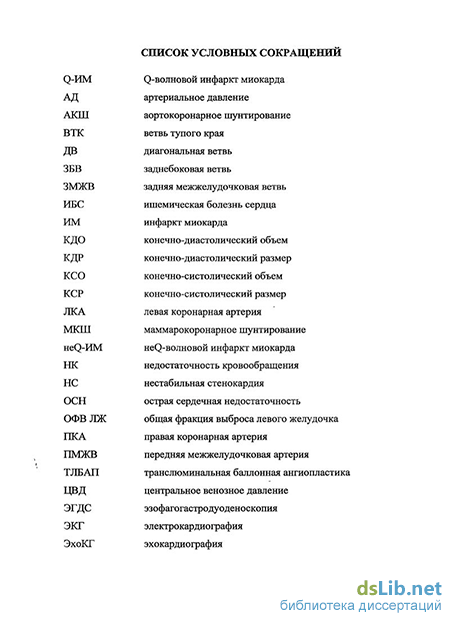 СПИСОК УСЛОВНЫХ СОКРАЩЕНИЙ

| | |
|---|---|
| Q-ИМ | Q-волновой инфаркт миокарда |
| АД | артериальное давление |
| АКШ | аортокоронарное шунтирование |
| ВТК | ветвь тупого края |
| ДВ | диагональная ветвь |
| ЗБВ | заднебоковая ветвь |
| ЗМЖВ | задняя межжелудочковая ветвь |
| ИБС | ишемическая болезнь сердца |
| ИМ | инфаркт миокарда |
| КДО | конечно-диастолический объем |
| КДР | конечно-диастолический размер |
| КСО | конечно-систолический объем |
| КСР | конечно-систолический размер |
| ЛКА | левая коронарная артерия |
| МКШ | маммарокоронарное шунтирование |
| неQ-ИМ | неQ-волновой инфаркт миокарда |
| НК | недостаточность кровообращения |
| НС | нестабильная стенокардия |
| ОСН | острая сердечная недостаточность |
| ОФВ ЛЖ | общая фракция выброса левого желудочка |
| ПКА | правая коронарная артерия |
| ПМЖВ | передняя межжелудочковая артерия |
| ТЛБАП | транслюминальная баллонная ангиопластика |
| ЦВД | центральное венозное давление |
| ЭГДС | эзофагогастродуоденоскопия |
| ЭКГ | электрокардиография |
| ЭхоКГ | эхокардиография |

dsLib.net
библиотека диссертаций